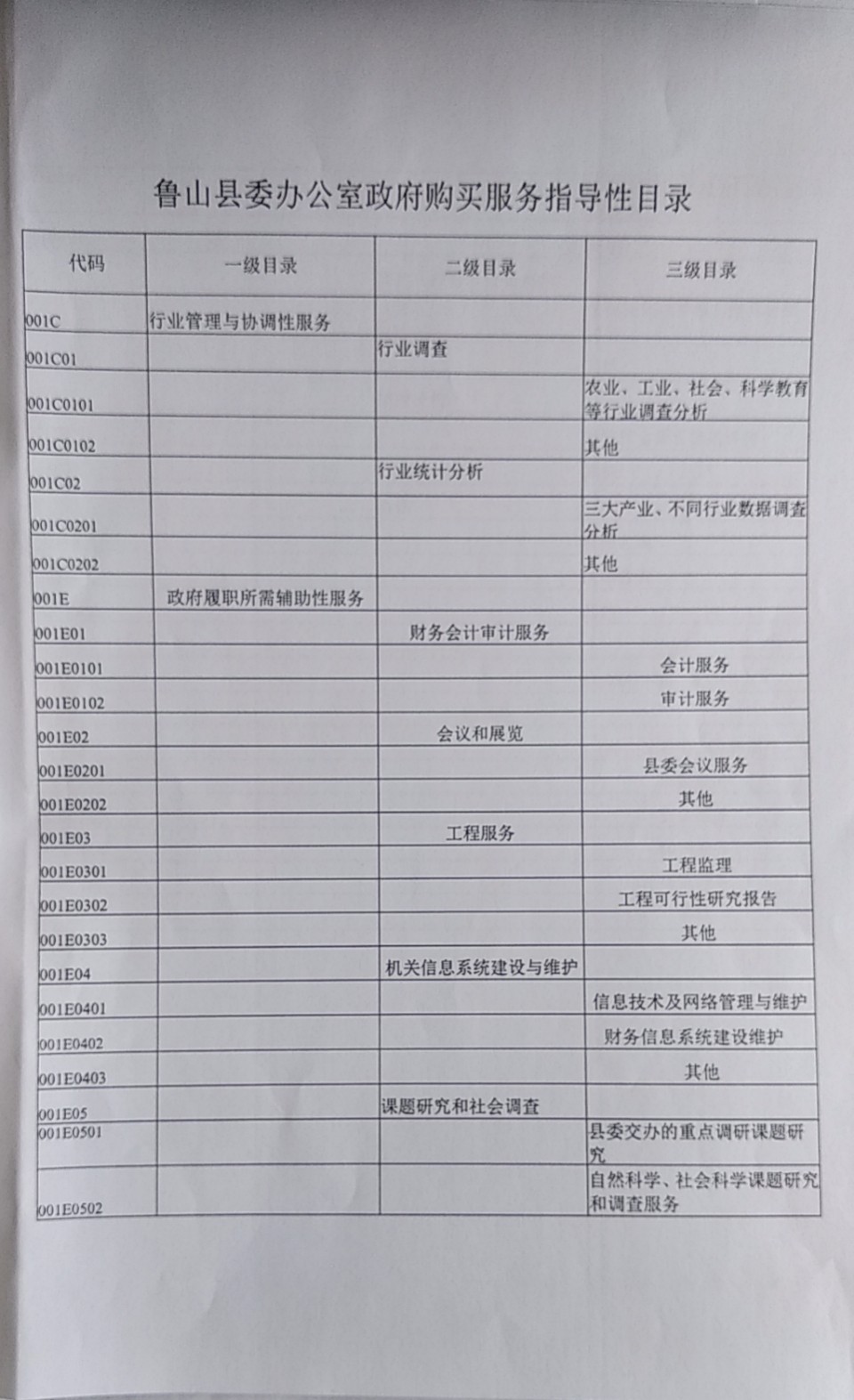 鲁山县委办公室政府购买服务指导性目录

| 代码 | 一级目录 | 二级目录 | 三级目录 |
|---|---|---|---|
| 001C | 行业管理与协调性服务 | | |
| 001C01 | | 行业调查 | |
| 001C0101 | | | 农业、工业、社会、科学教育等行业调查分析 |
| 001C0102 | | | 其他 |
| 001C02 | | 行业统计分析 | |
| 001C0201 | | | 三大产业、不同行业数据调查分析 |
| 001C0202 | | | 其他 |
| 001E | 政府履职所需辅助性服务 | | |
| 001E01 | | 财务会计审计服务 | |
| 001E0101 | | | 会计服务 |
| 001E0102 | | | 审计服务 |
| 001E02 | | 会议和展览 | |
| 001E0201 | | | 县委会议服务 |
| 001E0202 | | | 其他 |
| 001E03 | | 工程服务 | |
| 001E0301 | | | 工程监理 |
| 001E0302 | | | 工程可行性研究报告 |
| 001E0303 | | | 其他 |
| 001E04 | | 机关信息系统建设与维护 | |
| 001E0401 | | | 信息技术及网络管理与维护 |
| 001E0402 | | | 财务信息系统建设维护 |
| 001E0403 | | | 其他 |
| 001E05 | | 课题研究和社会调查 | |
| 001E0501 | | | 县委交办的重点调研课题研究 |
| 001E0502 | | | 自然科学、社会科学课题研究和调查服务 |